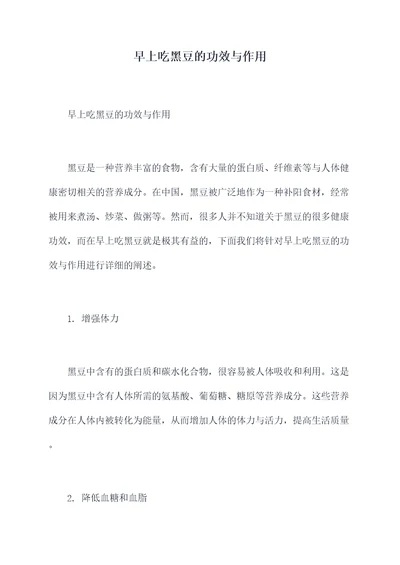 早上吃黑豆的功效与作用

早上吃黑豆的功效与作用

黑豆是一种营养丰富的食物，含有大量的蛋白质、纤维素等与人体健康密切相关的营养成分。在中国，黑豆被广泛地作为一种补阳食材，经常被用来煮汤、炒菜、做粥等。然而，很多人并不知道关于黑豆的很多健康功效，而在早上吃黑豆就是极其有益的，下面我们将针对早上吃黑豆的功效与作用进行详细的阐述。

1. 增强体力

黑豆中含有的蛋白质和碳水化合物，很容易被人体吸收和利用。这是因为黑豆中含有人体所需的氨基酸、葡萄糖、糖原等营养成分。这些营养成分在人体内被转化为能量，从而增加人体的体力与活力，提高生活质量。

2. 降低血糖和血脂